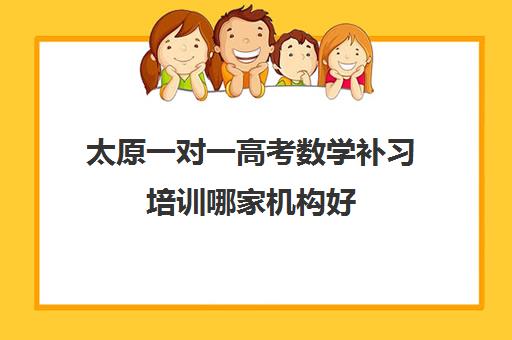 太原一对一高考数学补习培训哪家机构好